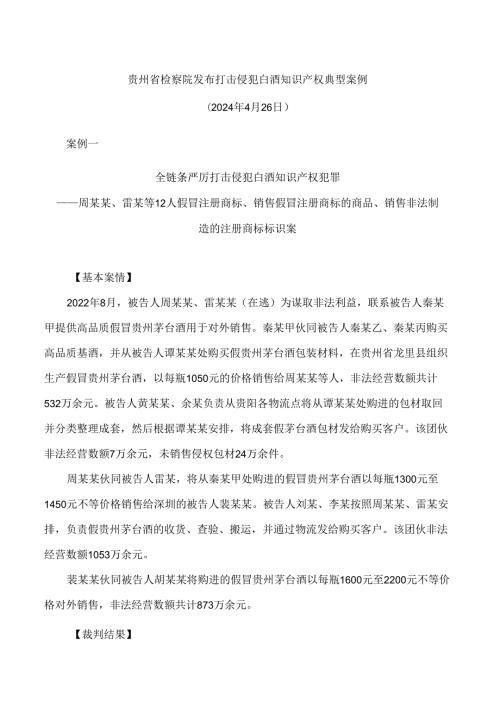 贵州省检察院发布打击侵犯白酒知识产权典型案例

（2024年4月26日）

案例一

全链条严厉打击侵犯白酒知识产权犯罪

——周某某、雷某等12人假冒注册商标、销售假冒注册商标的商品、销售非法制造的注册商标标识案

【基本案情】

2022年8月，被告人周某某、雷某某（在逃）为谋取非法利益，联系被告人秦某甲提供高品质假冒贵州茅台酒用于对外销售。秦某甲伙同被告人秦某乙、秦某丙购买高品质基酒，并从被告人谭某某处购买假贵州茅台酒包装材料，在贵州省龙里县组织生产假冒贵州茅台酒，以每瓶1050元的价格销售给周某某等人，非法经营数额共计532万余元。被告人黄某某、余某负责从贵阳各物流点将从谭某某处购进的包材取回并分类整理成套，然后根据谭某某安排，将成套假茅台酒包材发给购买客户。该团伙非法经营数额7万余元，未销售侵权包材24万余件。

周某某伙同被告人雷某，将从秦某甲处购进的假冒贵州茅台酒以每瓶1300元至1450元不等价格销售给深圳的被告人裴某某。被告人刘某、李某按照周某某、雷某安排，负责假贵州茅台酒的收货、查验、搬运，并通过物流发给购买客户。该团伙非法经营数额1053万余元。

裴某某伙同被告人胡某某将购进的假冒贵州茅台酒以每瓶1600元至2200元不等价格对外销售，非法经营数额共计873万余元。

【裁判结果】